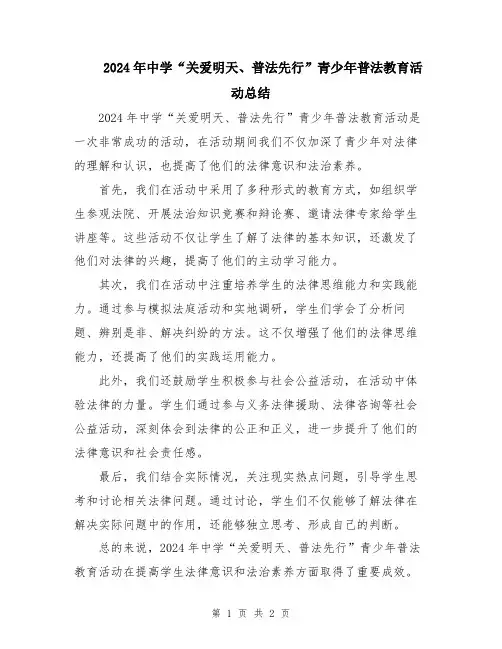 2024年中学“关爱明天、普法先行”青少年普法教育活动总结

2024年中学“关爱明天、普法先行”青少年普法教育活动是一次非常成功的活动，在活动期间我们不仅加深了青少年对法律的理解和认识，也提高了他们的法律意识和法治素养。

首先，我们在活动中采用了多种形式的教育方式，如组织学生参观法院、开展法治知识竞赛和辩论赛、邀请法律专家给学生讲座等。这些活动不仅让学生了解了法律的基本知识，还激发了他们对法律的兴趣，提高了他们的主动学习能力。

其次，我们在活动中注重培养学生的法律思维能力和实践能力。通过参与模拟法庭活动和实地调研，学生们学会了分析问题、辨别是非、解决纠纷的方法。这不仅增强了他们的法律思维能力，还提高了他们的实践运用能力。

此外，我们还鼓励学生积极参与社会公益活动，在活动中体验法律的力量。学生们通过参与义务法律援助、法律咨询等社会公益活动，深刻体会到法律的公正和正义，进一步提升了他们的法律意识和社会责任感。

最后，我们结合实际情况，关注现实热点问题，引导学生思考和讨论相关法律问题。通过讨论，学生们不仅能够了解法律在解决实际问题中的作用，还能够独立思考、形成自己的判断。

总的来说，2024年中学“关爱明天、普法先行”青少年普法教育活动在提高学生法律意识和法治素养方面取得了重要成效。

第 1 页 共 2 页